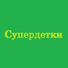 Супердетки